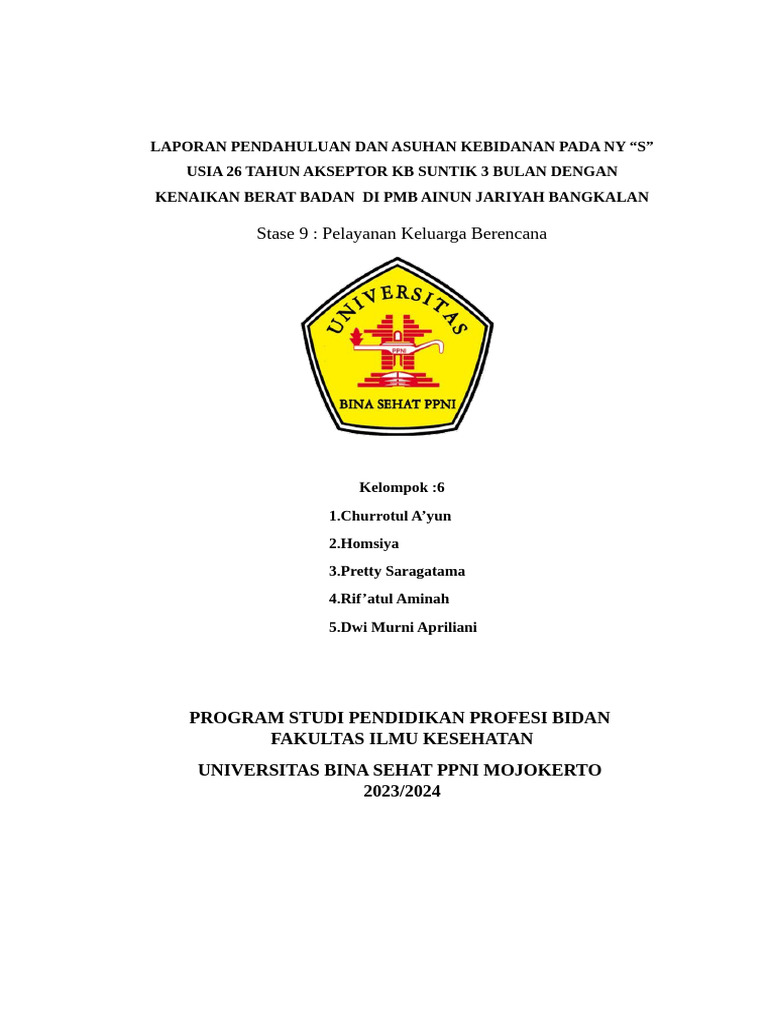 LAPORAN PENDAHULUAN DAN ASUHAN KEBIDANAN PADA NY “S” USIA 26 TAHUN AKSEPTOR KB SUNTIK 3 BULAN DENGAN KENAIKAN BERAT BADAN DI PMB AINUN JARIYAH BANGKALAN

Stase 9 : Pelayanan Keluarga Berencana

UNIVERSITAS

PPNI

BINA SEHAT PPNI

Kelompok :6

1.Churrotul A’yun

2.Homsiya

3.Pretty Saragatama

4.Rif’atul Aminah

5.Dwi Murni Apriliani

PROGRAM STUDI PENDIDIKAN PROFESI BIDAN
FAKULTAS ILMU KESEHATAN

UNIVERSITAS BINA SEHAT PPNI MOJOKERTO
2023/2024